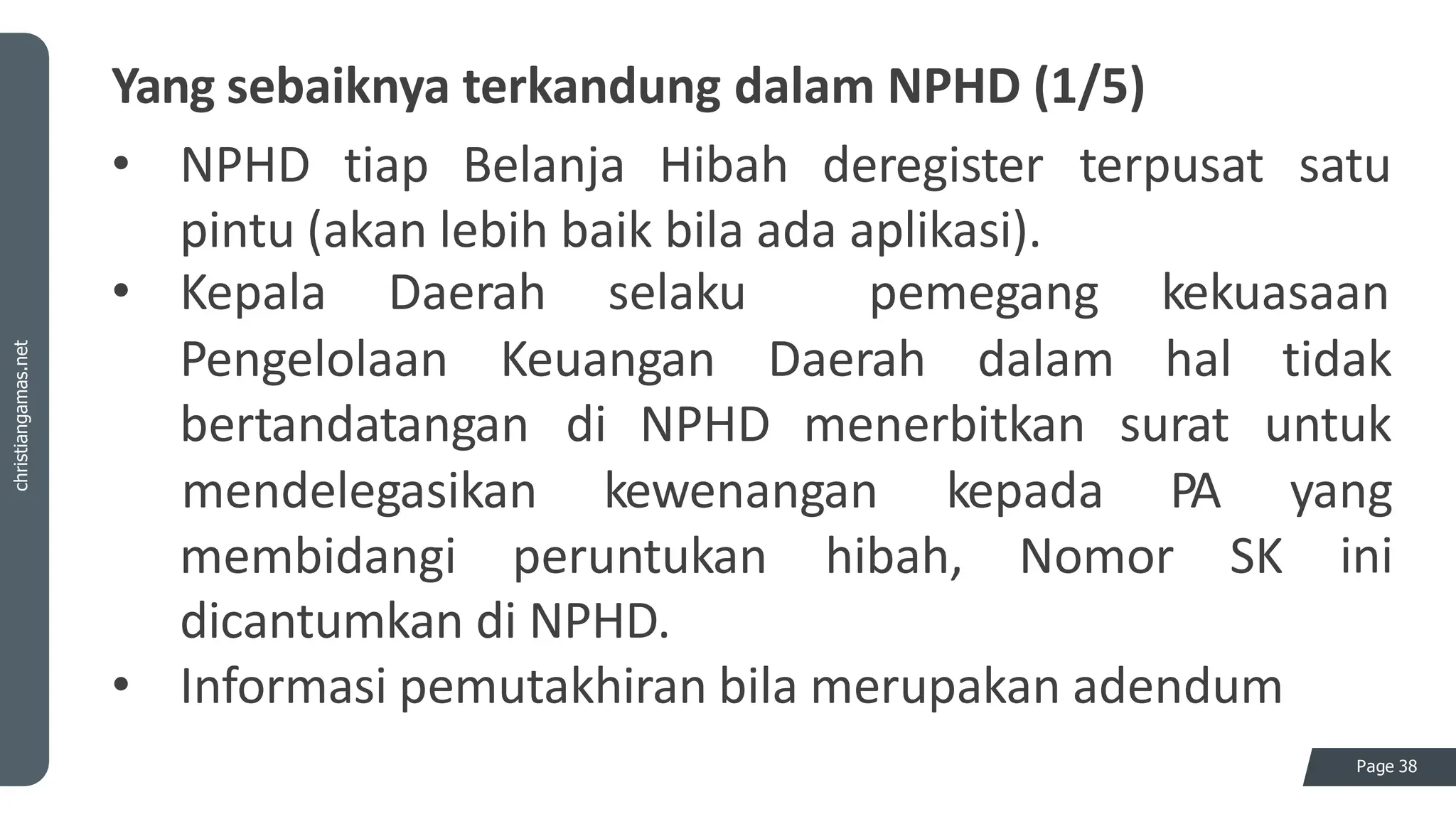 christiangamas.net

Yang sebaiknya terkandung dalam NPHD (1/5)

• NPHD tiap Belanja Hibah deregister terpusat satu pintu (akan lebih baik bila ada aplikasi).
• Kepala Daerah selaku pemegang kekuasaan Pengelolaan Keuangan Daerah dalam hal tidak bertandatangan di NPHD menerbitkan surat untuk mendelegasikan kewenangan kepada PA yang membidangi peruntukan hibah, Nomor SK ini dicantumkan di NPHD.
• Informasi pemutakhiran bila merupakan adendum

Page 38